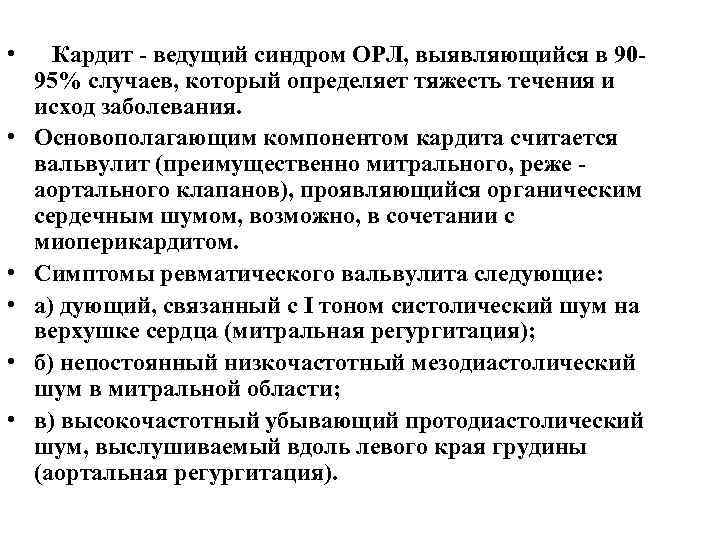 • Кардит - ведущий синдром ОРЛ, выявляющийся в 90-95% случаев, который определяет тяжесть течения и исход заболевания.
• Основополагающим компонентом кардита считается вальвулит (преимущественно митрального, реже - аортального клапанов), проявляющийся органическим сердечным шумом, возможно, в сочетании с миоперикардитом.
• Симптомы ревматического вальвулита следующие:
• а) дующий, связанный с I тоном систолический шум на верхушке сердца (митральная регургитация);
• б) непостоянный низкочастотный мезодиастолический шум в митральной области;
• в) высокочастотный убывающий протодиастолический шум, выслушиваемый вдоль левого края грудины (аортальная регургитация).